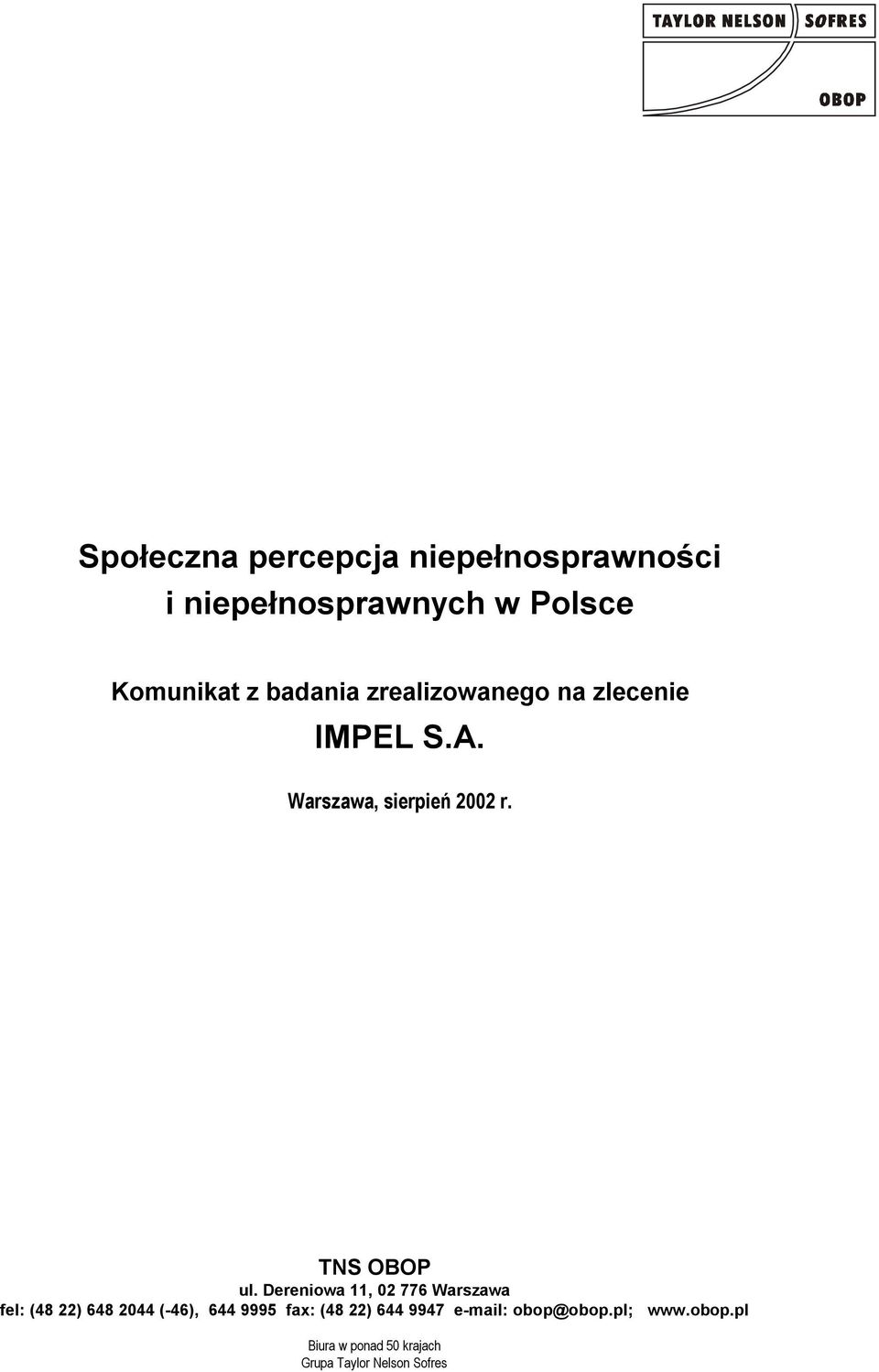 TAYLOR NELSON SOFRES

OBOP

Społeczna percepcja niepełnosprawności i niepełnosprawnych w Polsce

Komunikat z badania zrealizowanego na zlecenie

IMPEL S.A.

Warszawa, sierpień 2002 r.

TNS OBOP
ul. Dereniowa 11, 02 776 Warszawa
fel: (48 22) 648 2044 (-46), 644 9995 fax: (48 22) 644 9947 e-mail: obop@obop.pl; www.obop.pl

Biura w ponad 50 krajach
Grupa Taylor Nelson Sofres